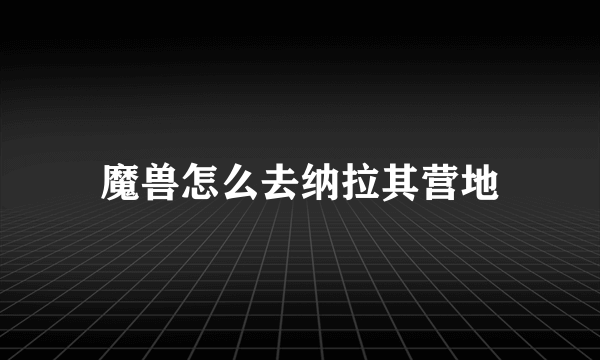 魔兽怎么去纳拉其营地